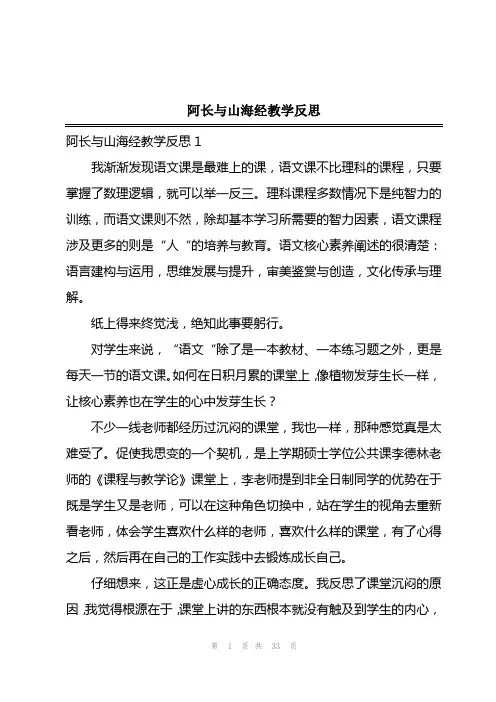 阿长与山海经教学反思

阿长与山海经教学反思 1

我渐渐发现语文课是最难上的课，语文课不比理科的课程，只要掌握了数理逻辑，就可以举一反三。理科课程多数情况下是纯智力的训练，而语文课则不然，除却基本学习所需要的智力因素，语文课程涉及更多的则是“人“的培养与教育。语文核心素养阐述的很清楚：语言建构与运用，思维发展与提升，审美鉴赏与创造，文化传承与理解。

纸上得来终觉浅，绝知此事要躬行。

对学生来说，“语文“除了是一本教材、一本练习题之外，更是每天一节的语文课。如何在日积月累的课堂上，像植物发芽生长一样，让核心素养也在学生的心中发芽生长？

不少一线老师都经历过沉闷的课堂，我也一样，那种感觉真是太难受了。促使我思变的一个契机，是上学期硕士学位公共课李德林老师的《课程与教学论》课堂上，李老师提到非全日制同学的优势在于既是学生又是老师，可以在这种角色切换中，站在学生的视角去重新看老师，体会学生喜欢什么样的老师，喜欢什么样的课堂，有了心得之后，然后再在自己的工作实践中去锻炼成长自己。

仔细想来，这正是虚心成长的正确态度。我反思了课堂沉闷的原因，我觉得根源在于，课堂上讲的东西根本就没有触及到学生的内心，

第 1 页 共 33 页